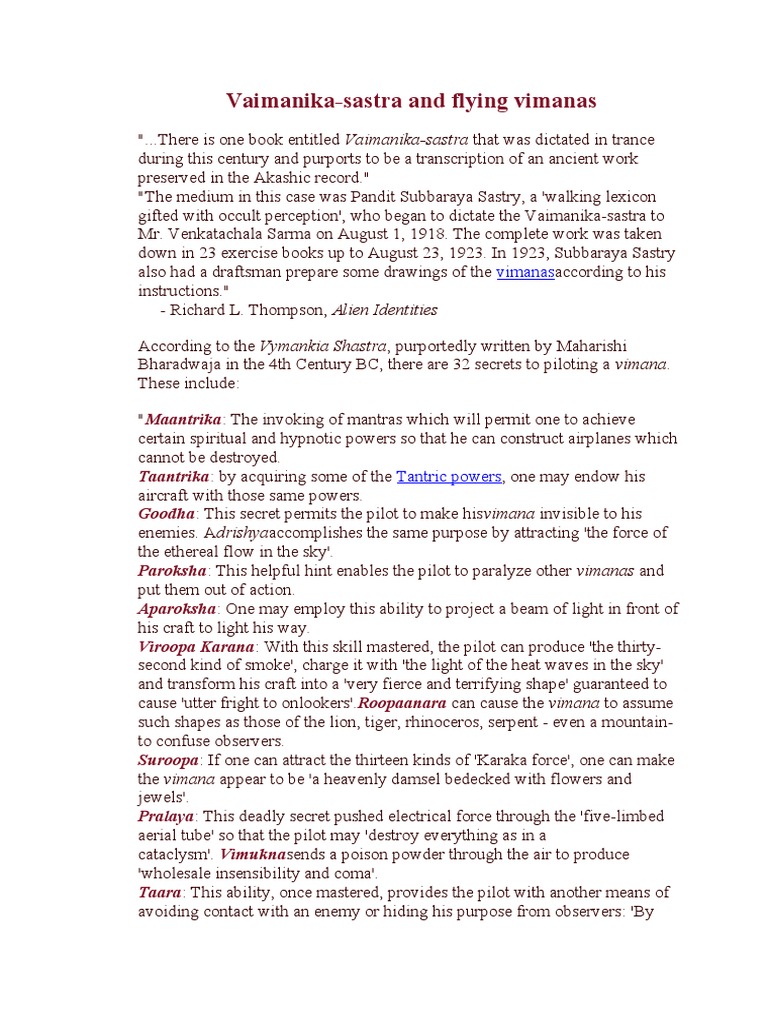 Vaimanika-sastra and flying vimanas

"...There is one book entitled Vaimanika-sastra that was dictated in trance during this century and purports to be a transcription of an ancient work preserved in the Akashic record."
"The medium in this case was Pandit Subbaraya Sastry, a 'walking lexicon gifted with occult perception', who began to dictate the Vaimanika-sastra to Mr. Venkatachala Sarma on August 1, 1918. The complete work was taken down in 23 exercise books up to August 23, 1923. In 1923, Subbaraya Sastry also had a draftsman prepare some drawings of the vimanasaccording to his instructions."
- Richard L. Thompson, Alien Identities

According to the Vymankia Shastra, purportedly written by Maharishi Bharadwaja in the 4th Century BC, there are 32 secrets to piloting a vimana. These include:

"Maantrika: The invoking of mantras which will permit one to achieve certain spiritual and hypnotic powers so that he can construct airplanes which cannot be destroyed.
Taantrika: by acquiring some of the Tantric powers, one may endow his aircraft with those same powers.
Goodha: This secret permits the pilot to make hisvimana invisible to his enemies. Adrishyaaccomplishes the same purpose by attracting 'the force of the ethereal flow in the sky'.
Paroksha: This helpful hint enables the pilot to paralyze other vimanas and put them out of action.
Aparoksha: One may employ this ability to project a beam of light in front of his craft to light his way.
Viroopa Karana: With this skill mastered, the pilot can produce 'the thirty-second kind of smoke', charge it with 'the light of the heat waves in the sky' and transform his craft into a 'very fierce and terrifying shape' guaranteed to cause 'utter fright to onlookers'.Roopaanara can cause the vimana to assume such shapes as those of the lion, tiger, rhinoceros, serpent - even a mountain- to confuse observers.
Suroopa: If one can attract the thirteen kinds of 'Karaka force', one can make the vimana appear to be 'a heavenly damsel bedecked with flowers and jewels'.
Pralaya: This deadly secret pushed electrical force through the 'five-limbed aerial tube' so that the pilot may 'destroy everything as in a cataclysm'. Vimuknasends a poison powder through the air to produce 'wholesale insensibility and coma'.
Taara: This ability, once mastered, provides the pilot with another means of avoiding contact with an enemy or hiding his purpose from observers: 'By